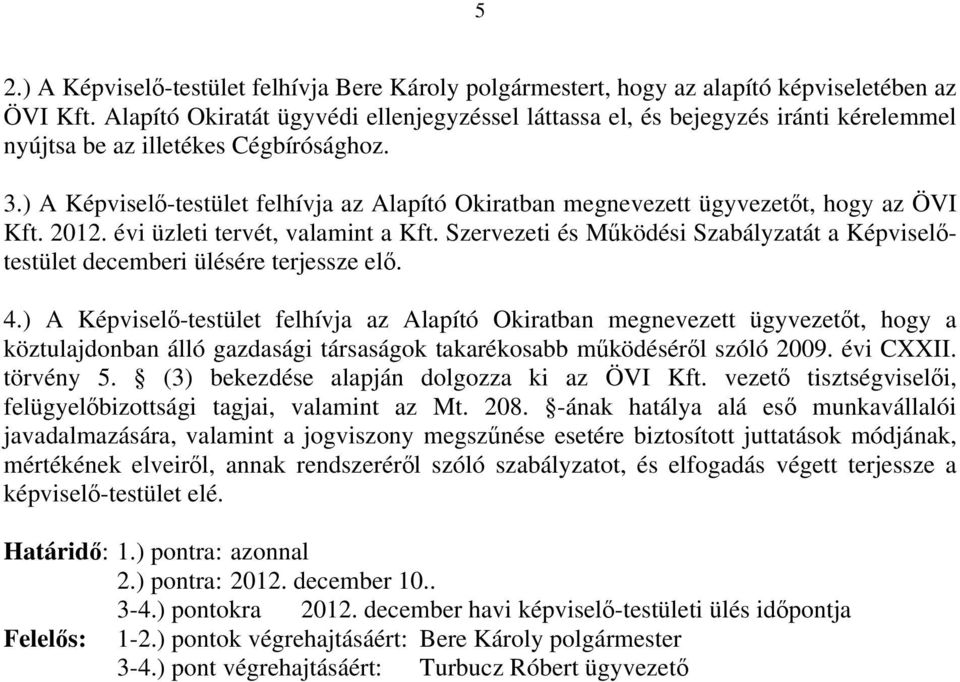 5

2.) A Képviselő-testület felhívja Bere Károly polgármestert, hogy az alapító képviseletében az ÖVI Kft. Alapító Okiratát ügyvédi ellenjegyzéssel láttassa el, és bejegyzés iránti kérelemmel nyújtsa be az illetékes Cégbírósághoz.

3.) A Képviselő-testület felhívja az Alapító Okiratban megnevezett ügyvezetőt, hogy az ÖVI Kft. 2012. évi üzleti tervét, valamint a Kft. Szervezeti és Működési Szabályzatát a Képviselő-testület decemberi ülésére terjessze elő.

4.) A Képviselő-testület felhívja az Alapító Okiratban megnevezett ügyvezetőt, hogy a köztulajdonban álló gazdasági társaságok takarékosabb működéséről szóló 2009. évi CXXII. törvény 5. § (3) bekezdése alapján dolgozza ki az ÖVI Kft. vezető tisztségviselői, felügyelőbizottsági tagjai, valamint az Mt. 208. §-ának hatálya alá eső munkavállalói javadalmazására, valamint a jogviszony megszűnése esetére biztosított juttatások módjának, mértékének elveiről, annak rendszeréről szóló szabályzatot, és elfogadás végett terjessze a képviselő-testület elé.

Határidő: 1.) pontra: azonnal
2.) pontra: 2012. december 10..
3-4.) pontokra 2012. december havi képviselő-testületi ülés időpontja
Felelős: 1-2.) pontok végrehajtásáért: Bere Károly polgármester
3-4.) pont végrehajtásáért: Turbucz Róbert ügyvezető